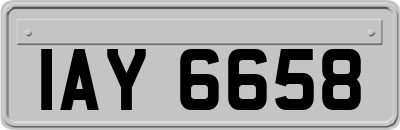 IAY 6658